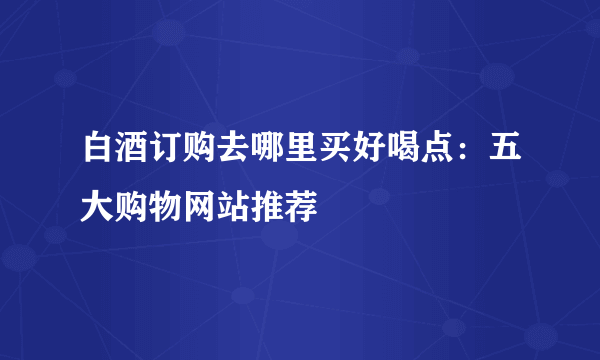 白酒订购去哪里买好喝点：五大购物网站推荐